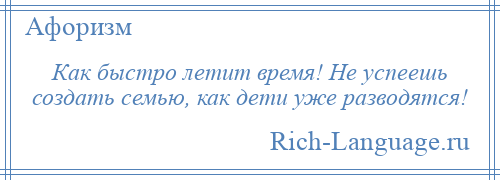 Афоризм

Как быстро летит время! Не успеешь создать семью, как дети уже разводятся!

Rich-Language.ru